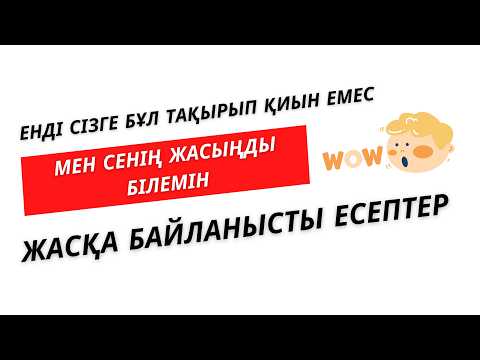 ЕНДІ СІЗГЕ БҰЛ ТАҚЫРЫП ҚИЫН ЕМЕС

МЕН СЕНІҢ ЖАСЫҢДЫ БІЛЕМІН

WOW

ЖАСҚА БАЙЛАНЫСТЫ ЕСЕПТЕР